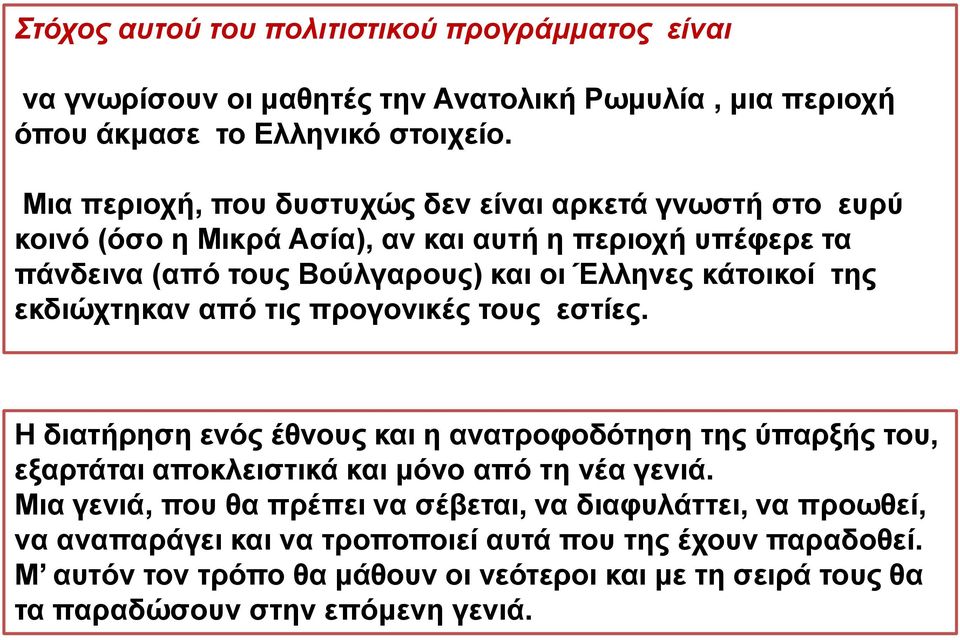 Στόχος αυτού του πολιτιστικού προγράμματος είναι

να γνωρίσουν οι μαθητές την Ανατολική Ρωμυλία , μια περιοχή όπου άκμασε το Ελληνικό στοιχείο.

Μια περιοχή, που δυστυχώς δεν είναι αρκετά γνωστή στο ευρύ κοινό (όσο η Μικρά Ασία), αν και αυτή η περιοχή υπέφερε τα πάνδεινα (από τους Βούλγαρους) και οι Έλληνες κάτοικοί της εκδιώχτηκαν από τις προγονικές τους εστίες.

Η διατήρηση ενός έθνους και η ανατροφοδότηση της ύπαρξής του, εξαρτάται αποκλειστικά και μόνο από τη νέα γενιά.
Μια γενιά, που θα πρέπει να σέβεται, να διαφυλάττει, να προωθεί, να αναπαράγει και να τροποποιεί αυτά που της έχουν παραδοθεί.
Μ' αυτόν τον τρόπο θα μάθουν οι νεότεροι και με τη σειρά τους θα τα παραδώσουν στην επόμενη γενιά.